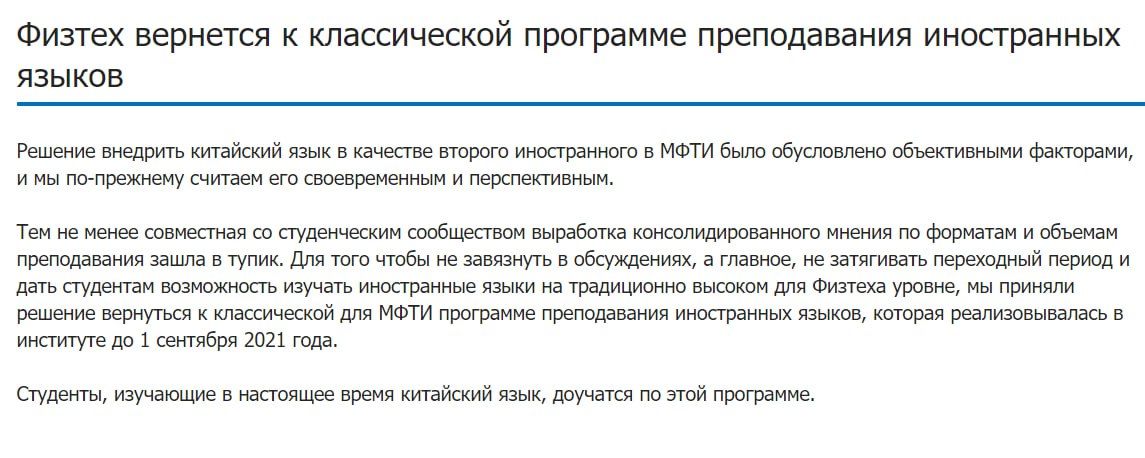 Физтех вернется к классической программе преподавания иностранных языков

Решение внедрить китайский язык в качестве второго иностранного в МФТИ было обусловлено объективными факторами, и мы по-прежнему считаем его своевременным и перспективным.

Тем не менее совместная со студенческим сообществом выработка консолидированного мнения по форматам и объемам преподавания зашла в тупик. Для того чтобы не завязнуть в обсуждениях, а главное, не затягивать переходный период и дать студентам возможность изучать иностранные языки на традиционно высоком для Физтеха уровне, мы приняли решение вернуться к классической для МФТИ программе преподавания иностранных языков, которая реализовывалась в институте до 1 сентября 2021 года.

Студенты, изучающие в настоящее время китайский язык, доучатся по этой программе.